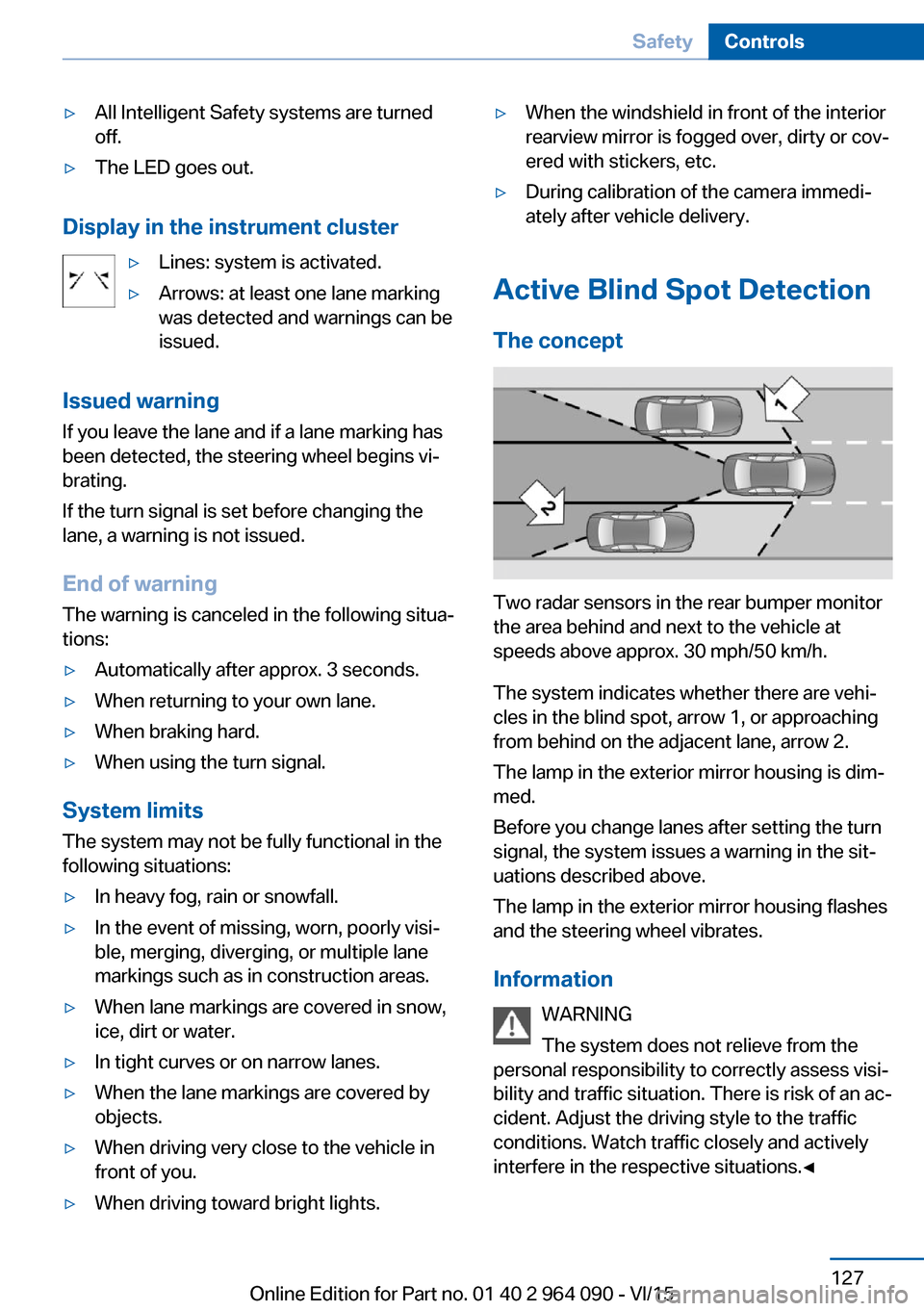 Safety Controls

▷ All Intelligent Safety systems are turned off.

▷ The LED goes out.

Display in the instrument cluster

▷ Lines: system is activated.

▷ Arrows: at least one lane marking was detected and warnings can be issued.

Issued warning

If you leave the lane and if a lane marking has been detected, the steering wheel begins vibrating.

If the turn signal is set before changing the lane, a warning is not issued.

End of warning

The warning is canceled in the following situations:

▷ Automatically after approx. 3 seconds.

▷ When returning to your own lane.

▷ When braking hard.

▷ When using the turn signal.

System limits

The system may not be fully functional in the following situations:

▷ In heavy fog, rain or snowfall.

▷ In the event of missing, worn, poorly visible, merging, diverging, or multiple lane markings such as in construction areas.

▷ When lane markings are covered in snow, ice, dirt or water.

▷ In tight curves or on narrow lanes.

▷ When the lane markings are covered by objects.

▷ When driving very close to the vehicle in front of you.

▷ When driving toward bright lights.

▷ When the windshield in front of the interior rearview mirror is fogged over, dirty or covered with stickers, etc.

▷ During calibration of the camera immediately after vehicle delivery.

Active Blind Spot Detection

The concept

1

2

Two radar sensors in the rear bumper monitor the area behind and next to the vehicle at speeds above approx. 30 mph/50 km/h.

The system indicates whether there are vehicles in the blind spot, arrow 1, or approaching from behind on the adjacent lane, arrow 2.

The lamp in the exterior mirror housing is dimmed.

Before you change lanes after setting the turn signal, the system issues a warning in the situations described above.

The lamp in the exterior mirror housing flashes and the steering wheel vibrates.

Information

WARNING

The system does not relieve from the personal responsibility to correctly assess visibility and traffic situation. There is risk of an accident. Adjust the driving style to the traffic conditions. Watch traffic closely and actively interfere in the respective situations.◄

127

Online Edition for Part no. 01 40 2 964 090 - VI/15

carmanualsonline.info